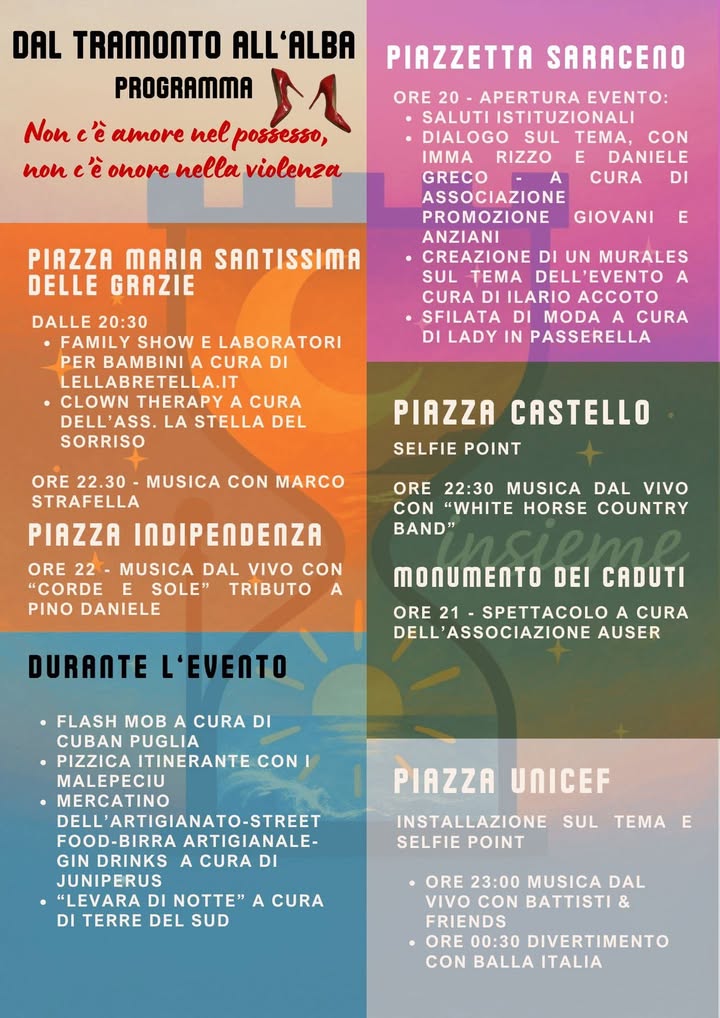 DAL TRAMONTO ALL'ALBA
PROGRAMMA

Non c'è amore nel possesso, non c'è onore nella violenza

PIAZZA MARIA SANTISSIMA DELLE GRAZIE

DALLE 20:30
• FAMILY SHOW E LABORATORI PER BAMBINI A CURA DI LELLABRETELLA.IT
• CLOWN THERAPY A CURA DELL'ASS. LA STELLA DEL SORRISO

ORE 22.30 - MUSICA CON MARCO STRAFELLA

PIAZZA INDIPENDENZA

ORE 22 - MUSICA DAL VIVO CON "CORDE E SOLE" TRIBUTO A PINO DANIELE

DURANTE L'EVENTO

• FLASH MOB A CURA DI CUBAN PUGLIA
• PIZZICA ITINERANTE CON I MALEPECIU
• MERCATINO DELL'ARTIGIANATO-STREET FOOD-BIRRA ARTIGIANALE-GIN DRINKS A CURA DI JUNIPERUS
• "LEVARA DI NOTTE" A CURA DI TERRE DEL SUD

PIAZZETTA SARACENO

ORE 20 - APERTURA EVENTO:
• SALUTI ISTITUZIONALI
• DIALOGO SUL TEMA, CON IMMA RIZZO E DANIELE GRECO - A CURA DI ASSOCIAZIONE PROMOZIONE GIOVANI E ANZIANI
• CREAZIONE DI UN MURALES SUL TEMA DELL'EVENTO A CURA DI ILARIO ACCOTO
• SFILATA DI MODA A CURA DI LADY IN PASSERELLA

PIAZZA CASTELLO

SELFIE POINT

ORE 22:30 MUSICA DAL VIVO CON "WHITE HORSE COUNTRY BAND"

insieme

MONUMENTO DEI CADUTI

ORE 21 - SPETTACOLO A CURA DELL'ASSOCIAZIONE AUSER

PIAZZA UNICEF

INSTALLAZIONE SUL TEMA E SELFIE POINT

• ORE 23:00 MUSICA DAL VIVO CON BATTISTI & FRIENDS
• ORE 00:30 DIVERTIMENTO CON BALLA ITALIA